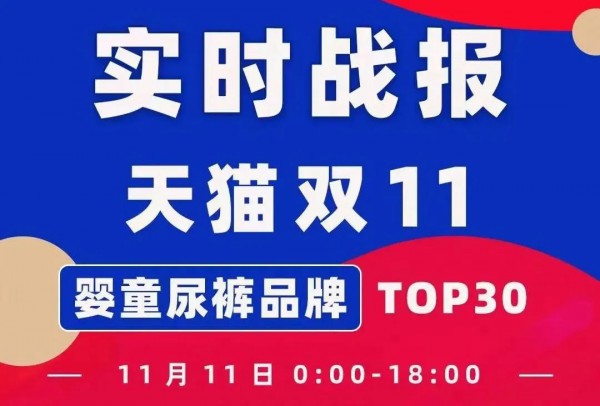 实时战报

天猫双11

婴童尿裤品牌 TOP30

— 11月11日 0:00-18:00 —